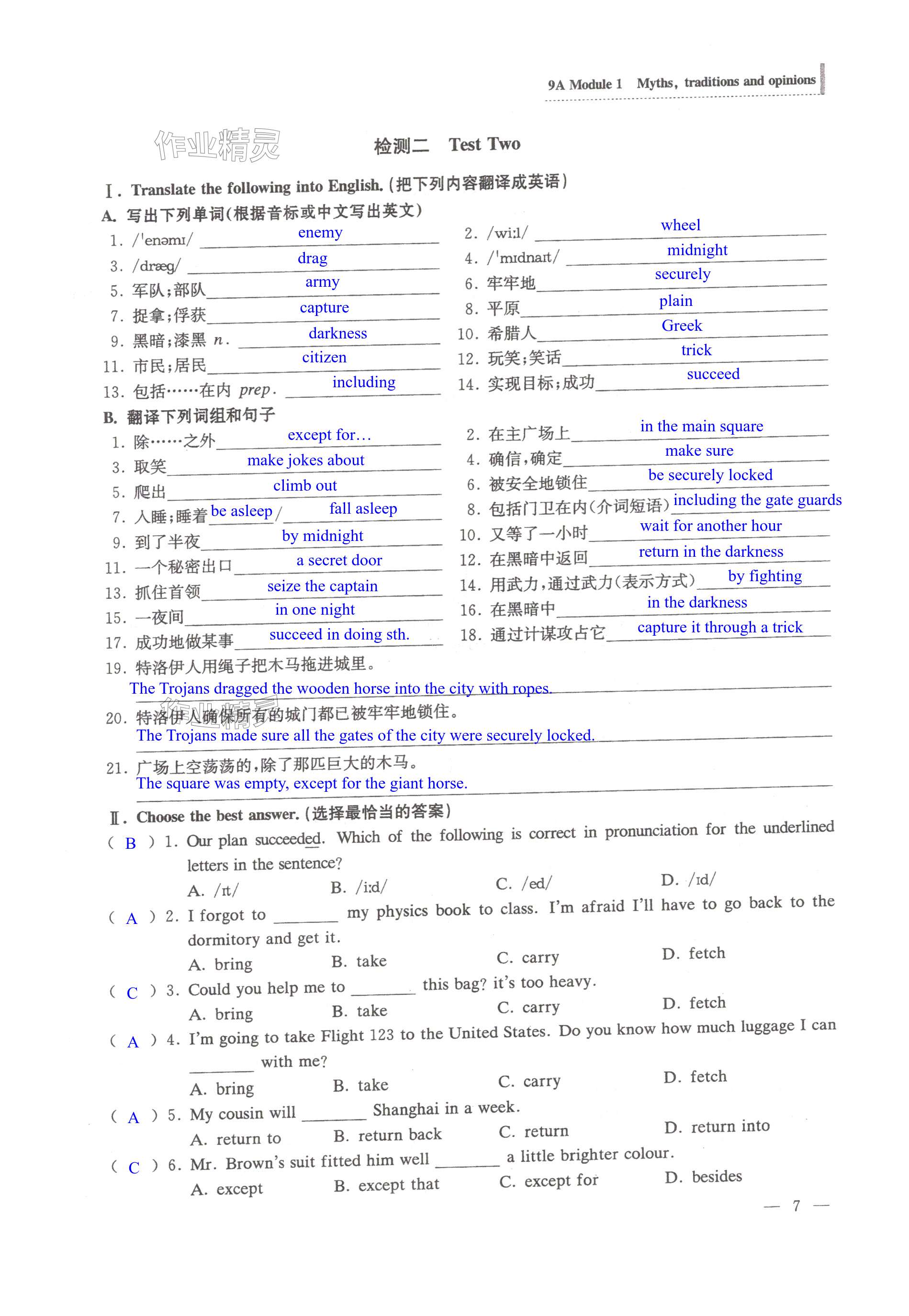 9A Module 1 Myths, traditions and opinions

作业精灵

检测二 Test Two

Ⅰ. Translate the following into English. (把下列内容翻译成英语)

A. 写出下列单词(根据音标或中文写出英文)

1. /ˈenəmɪ/ enemy
2. /wiːl/ wheel
3. /dræg/ drag
4. /ˈmɪdnaɪt/ midnight
5. 军队;部队 army
6. 牢牢地 securely
7. 捉拿;俘获 capture
8. 平原 plain
9. 黑暗;漆黑 n. darkness
10. 希腊人 Greek
11. 市民;居民 citizen
12. 玩笑;笑话 trick
13. 包括……在内 prep. including
14. 实现目标;成功 succeed

B. 翻译下列词组和句子

1. 除……之外 except for…
2. 在主广场上 in the main square
3. 取笑 make jokes about
4. 确信,确定 make sure
5. 爬出 climb out
6. 被安全地锁住 be securely locked
7. 入睡;睡着 be asleep / fall asleep
8. 包括门卫在内(介词短语) including the gate guards
9. 到了半夜 by midnight
10. 又等了一小时 wait for another hour
11. 一个秘密出口 a secret door
12. 在黑暗中返回 return in the darkness
13. 抓住首领 seize the captain
14. 用武力,通过武力(表示方式) by fighting
15. 一夜间 in one night
16. 在黑暗中 in the darkness
17. 成功地做某事 succeed in doing sth.
18. 通过计谋攻占它 capture it through a trick

19. 特洛伊人用绳子把木马拖进城里。
The Trojans dragged the wooden horse into the city with ropes.

20. 特洛伊人确保所有的城门都已被牢牢地锁住。
The Trojans made sure all the gates of the city were securely locked.

21. 广场上空荡荡的,除了那匹巨大的木马。
The square was empty, except for the giant horse.

Ⅱ. Choose the best answer. (选择最恰当的答案)

( B ) 1. Our plan succeeded. Which of the following is correct in pronunciation for the underlined letters in the sentence?
A. /ɪt/ B. /iːd/ C. /ed/ D. /ɪd/

( A ) 2. I forgot to ________ my physics book to class. I'm afraid I'll have to go back to the dormitory and get it.
A. bring B. take C. carry D. fetch

( C ) 3. Could you help me to ________ this bag? it's too heavy.
A. bring B. take C. carry D. fetch

( A ) 4. I'm going to take Flight 123 to the United States. Do you know how much luggage I can ________ with me?
A. bring B. take C. carry D. fetch

( A ) 5. My cousin will ________ Shanghai in a week.
A. return to B. return back C. return D. return into

( C ) 6. Mr. Brown's suit fitted him well ________ a little brighter colour.
A. except B. except that C. except for D. besides

— 7 —